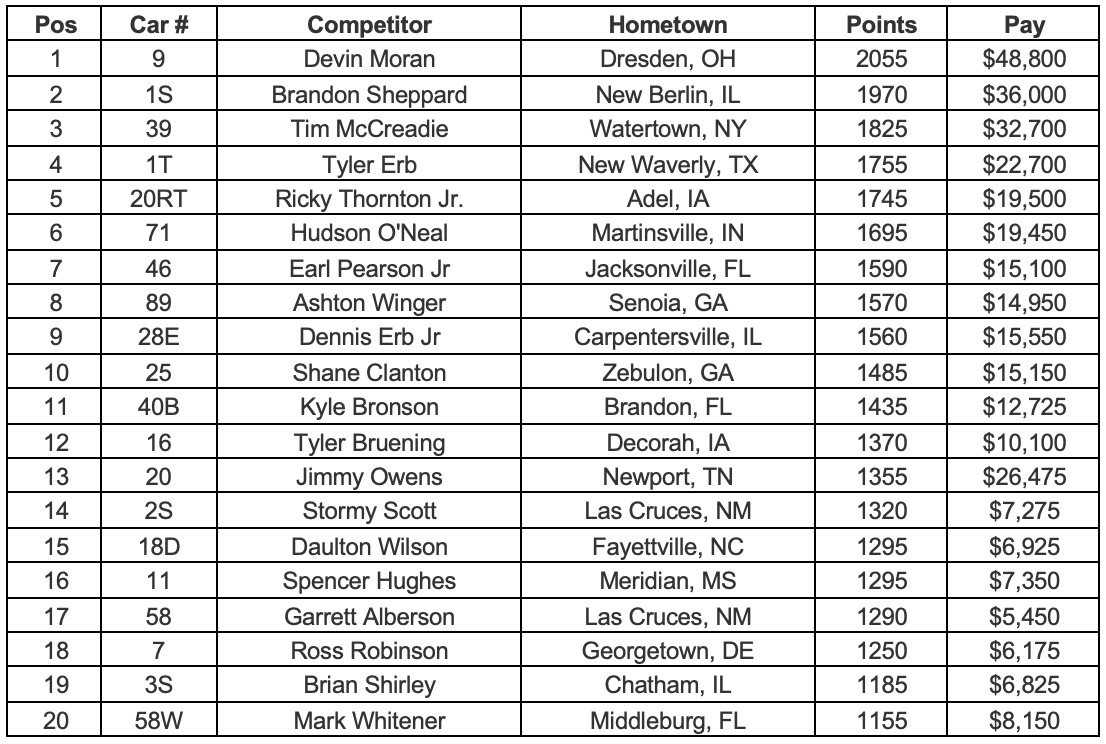 | Pos | Car # | Competitor | Hometown | Points | Pay |
|---|---|---|---|---|---|
| 1 | 9 | Devin Moran | Dresden, OH | 2055 | \$48,800 |
| 2 | 1S | Brandon Sheppard | New Berlin, IL | 1970 | \$36,000 |
| 3 | 39 | Tim McCreadie | Watertown, NY | 1825 | \$32,700 |
| 4 | 1T | Tyler Erb | New Waverly, TX | 1755 | \$22,700 |
| 5 | 20RT | Ricky Thornton Jr. | Adel, IA | 1745 | \$19,500 |
| 6 | 71 | Hudson O'Neal | Martinsville, IN | 1695 | \$19,450 |
| 7 | 46 | Earl Pearson Jr | Jacksonville, FL | 1590 | \$15,100 |
| 8 | 89 | Ashton Winger | Senoia, GA | 1570 | \$14,950 |
| 9 | 28E | Dennis Erb Jr | Carpentersville, IL | 1560 | \$15,550 |
| 10 | 25 | Shane Clanton | Zebulon, GA | 1485 | \$15,150 |
| 11 | 40B | Kyle Bronson | Brandon, FL | 1435 | \$12,725 |
| 12 | 16 | Tyler Bruening | Decorah, IA | 1370 | \$10,100 |
| 13 | 20 | Jimmy Owens | Newport, TN | 1355 | \$26,475 |
| 14 | 2S | Stormy Scott | Las Cruces, NM | 1320 | \$7,275 |
| 15 | 18D | Daulton Wilson | Fayettville, NC | 1295 | \$6,925 |
| 16 | 11 | Spencer Hughes | Meridian, MS | 1295 | \$7,350 |
| 17 | 58 | Garrett Alberson | Las Cruces, NM | 1290 | \$5,450 |
| 18 | 7 | Ross Robinson | Georgetown, DE | 1250 | \$6,175 |
| 19 | 3S | Brian Shirley | Chatham, IL | 1185 | \$6,825 |
| 20 | 58W | Mark Whitener | Middleburg, FL | 1155 | \$8,150 |